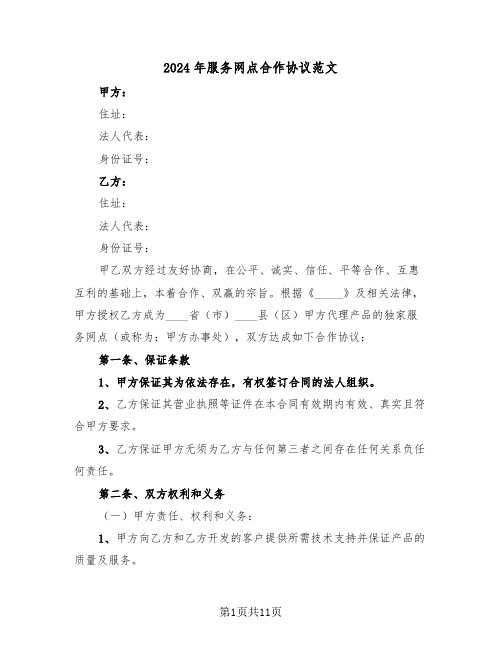 2024年服务网点合作协议范文

甲方：

住址：

法人代表：

身份证号：

乙方：

住址：

法人代表：

身份证号：

甲乙双方经过友好协商，在公平、诚实、信任、平等合作、互惠互利的基础上，本着合作、双赢的宗旨。根据《_____》及相关法律，甲方授权乙方成为____省（市）____县（区）甲方代理产品的独家服务网点（或称为：甲方办事处），双方达成如下合作协议：

第一条、保证条款

1、甲方保证其为依法存在，有权签订合同的法人组织。

2、乙方保证其营业执照等证件在本合同有效期内有效、真实且符合甲方要求。

3、乙方保证甲方无须为乙方与任何第三者之间存在任何关系负任何责任。

第二条、双方权利和义务

（一）甲方责任、权利和义务：

1、甲方向乙方和乙方开发的客户提供所需技术支持并保证产品的质量及服务。

第1页共11页